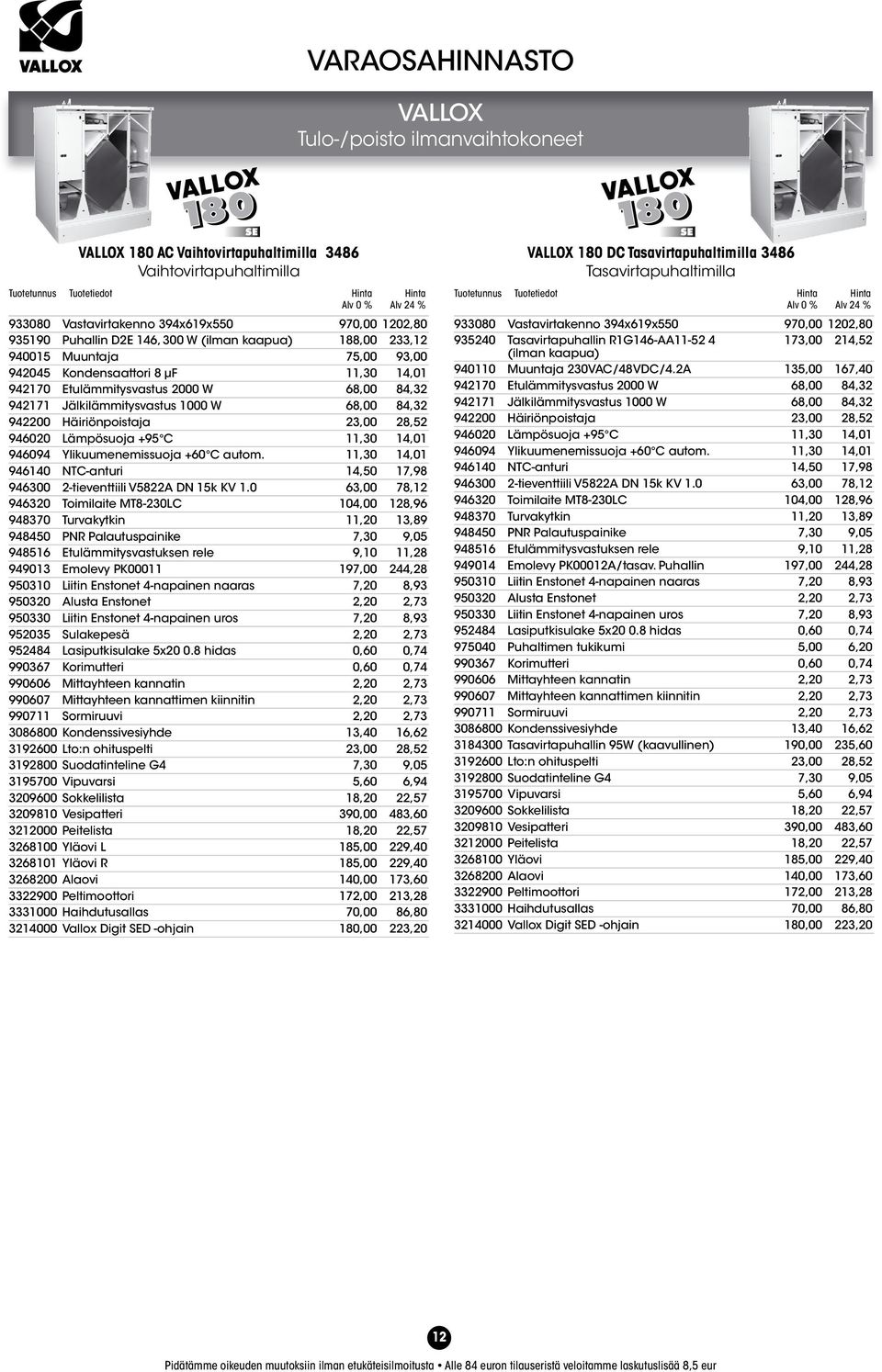 VALLOX

VARAOSAHINNASTO

VALLOX
Tulo-/poisto ilmanvaihtokoneet

VALLOX 180 SE

VALLOX 180 AC Vaihtovirtapuhaltimilla 3486
Vaihtovirtapuhaltimilla

| Tuotetunnus | Tuotetiedot | Hinta Alv 0 % | Hinta Alv 24 % |
|---|---|---|---|
| 933080 | Vastavirtakenno 394x619x550 | 970,00 | 1202,80 |
| 935190 | Puhallin D2E 146, 300 W (ilman kaapua) | 188,00 | 233,12 |
| 940015 | Muuntaja | 75,00 | 93,00 |
| 942045 | Kondensaattori 8 µF | 11,30 | 14,01 |
| 942170 | Etulämmitysvastus 2000 W | 68,00 | 84,32 |
| 942171 | Jälkilämmitysvastus 1000 W | 68,00 | 84,32 |
| 942200 | Häiriönpoistaja | 23,00 | 28,52 |
| 946020 | Lämpösuoja +95°C | 11,30 | 14,01 |
| 946094 | Ylikuumenemissuoja +60°C autom. | 11,30 | 14,01 |
| 946140 | NTC-anturi | 14,50 | 17,98 |
| 946300 | 2-tieventtiili V5822A DN 15k KV 1.0 | 63,00 | 78,12 |
| 946320 | Toimilaite MT8-230LC | 104,00 | 128,96 |
| 948370 | Turvakytkin | 11,20 | 13,89 |
| 948450 | PNR Palautuspainike | 7,30 | 9,05 |
| 948516 | Etulämmitysvastuksen rele | 9,10 | 11,28 |
| 949013 | Emolevy PK00011 | 197,00 | 244,28 |
| 950310 | Liitin Enstonet 4-napainen naaras | 7,20 | 8,93 |
| 950320 | Alusta Enstonet | 2,20 | 2,73 |
| 950330 | Liitin Enstonet 4-napainen uros | 7,20 | 8,93 |
| 952035 | Sulakepesä | 2,20 | 2,73 |
| 952484 | Lasiputkisulake 5x20 0.8 hidas | 0,60 | 0,74 |
| 990367 | Korimutteri | 0,60 | 0,74 |
| 990606 | Mittayhteen kannatin | 2,20 | 2,73 |
| 990607 | Mittayhteen kannattimen kiinnitin | 2,20 | 2,73 |
| 990711 | Sormiruuvi | 2,20 | 2,73 |
| 3086800 | Kondenssivesiyhde | 13,40 | 16,62 |
| 3192600 | Lto:n ohituspelti | 23,00 | 28,52 |
| 3192800 | Suodatinteline G4 | 7,30 | 9,05 |
| 3195700 | Vipuvarsi | 5,60 | 6,94 |
| 3209600 | Sokkelilista | 18,20 | 22,57 |
| 3209810 | Vesipatteri | 390,00 | 483,60 |
| 3212000 | Peitelista | 18,20 | 22,57 |
| 3268100 | Yläovi L | 185,00 | 229,40 |
| 3268101 | Yläovi R | 185,00 | 229,40 |
| 3268200 | Alaovi | 140,00 | 173,60 |
| 3322900 | Peltimoottori | 172,00 | 213,28 |
| 3331000 | Haihdutusallas | 70,00 | 86,80 |
| 3214000 | Vallox Digit SED -ohjain | 180,00 | 223,20 |

VALLOX 180 SE

VALLOX 180 DC Tasavirtapuhaltimilla 3486
Tasavirtapuhaltimilla

| Tuotetunnus | Tuotetiedot | Hinta Alv 0 % | Hinta Alv 24 % |
|---|---|---|---|
| 933080 | Vastavirtakenno 394x619x550 | 970,00 | 1202,80 |
| 935240 | Tasavirtapuhallin R1G146-AA11-52 4 (ilman kaapua) | 173,00 | 214,52 |
| 940110 | Muuntaja 230VAC/48VDC/4.2A | 135,00 | 167,40 |
| 942170 | Etulämmitysvastus 2000 W | 68,00 | 84,32 |
| 942171 | Jälkilämmitysvastus 1000 W | 68,00 | 84,32 |
| 942200 | Häiriönpoistaja | 23,00 | 28,52 |
| 946020 | Lämpösuoja +95°C | 11,30 | 14,01 |
| 946094 | Ylikuumenemissuoja +60°C autom. | 11,30 | 14,01 |
| 946140 | NTC-anturi | 14,50 | 17,98 |
| 946300 | 2-tieventtiili V5822A DN 15k KV 1.0 | 63,00 | 78,12 |
| 946320 | Toimilaite MT8-230LC | 104,00 | 128,96 |
| 948370 | Turvakytkin | 11,20 | 13,89 |
| 948450 | PNR Palautuspainike | 7,30 | 9,05 |
| 948516 | Etulämmitysvastuksen rele | 9,10 | 11,28 |
| 949014 | Emolevy PK00012A/tasav. Puhallin | 197,00 | 244,28 |
| 950310 | Liitin Enstonet 4-napainen naaras | 7,20 | 8,93 |
| 950320 | Alusta Enstonet | 2,20 | 2,73 |
| 950330 | Liitin Enstonet 4-napainen uros | 7,20 | 8,93 |
| 952484 | Lasiputkisulake 5x20 0.8 hidas | 0,60 | 0,74 |
| 975040 | Puhaltimen tukikumi | 5,00 | 6,20 |
| 990367 | Korimutteri | 0,60 | 0,74 |
| 990606 | Mittayhteen kannatin | 2,20 | 2,73 |
| 990607 | Mittayhteen kannattimen kiinnitin | 2,20 | 2,73 |
| 990711 | Sormiruuvi | 2,20 | 2,73 |
| 3086800 | Kondenssivesiyhde | 13,40 | 16,62 |
| 3184300 | Tasavirtapuhallin 95W (kaavullinen) | 190,00 | 235,60 |
| 3192600 | Lto:n ohituspelti | 23,00 | 28,52 |
| 3192800 | Suodatinteline G4 | 7,30 | 9,05 |
| 3195700 | Vipuvarsi | 5,60 | 6,94 |
| 3209600 | Sokkelilista | 18,20 | 22,57 |
| 3209810 | Vesipatteri | 390,00 | 483,60 |
| 3212000 | Peitelista | 18,20 | 22,57 |
| 3268100 | Yläovi | 185,00 | 229,40 |
| 3268200 | Alaovi | 140,00 | 173,60 |
| 3322900 | Peltimoottori | 172,00 | 213,28 |
| 3331000 | Haihdutusallas | 70,00 | 86,80 |
| 3214000 | Vallox Digit SED -ohjain | 180,00 | 223,20 |

12

Pidätämme oikeuden muutoksiin ilman etukäteisilmoitusta • Alle 84 euron tilauseristä veloitamme laskutuslisää 8,5 eur